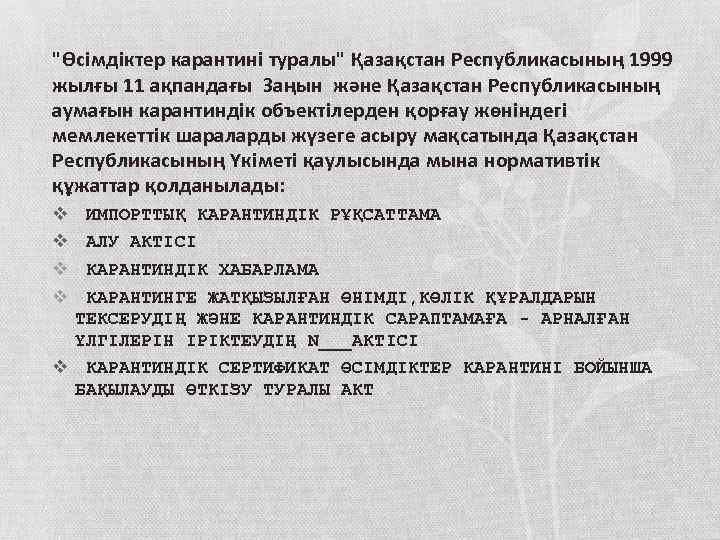 "Өсімдіктер карантині туралы" Қазақстан Республикасының 1999 жылғы 11 ақпандағы Заңын және Қазақстан Республикасының аумағын карантиндік объектілерден қорғау жөніндегі мемлекеттік шараларды жүзеге асыру мақсатында Қазақстан Республикасының Үкіметі қаулысында мына нормативтік құжаттар қолданылады:

❖ ИМПОРТТЫҚ КАРАНТИНДІК РҰҚСАТТАМА
❖ АЛУ АКТІСІ
❖ КАРАНТИНДІК ХАБАРЛАМА
❖ КАРАНТИНГЕ ЖАТҚЫЗЫЛҒАН ӨНІМДІ,КӨЛІК ҚҰРАЛДАРЫН ТЕКСЕРУДІҢ ЖӘНЕ КАРАНТИНДІК САРАПТАМАҒА - АРНАЛҒАН ҮЛГІЛЕРІН ІРІКТЕУДІҢ N___АКТІСІ
❖ КАРАНТИНДІК СЕРТИФИКАТ ӨСІМДІКТЕР КАРАНТИНІ БОЙЫНША БАҚЫЛАУДЫ ӨТКІЗУ ТУРАЛЫ АКТ